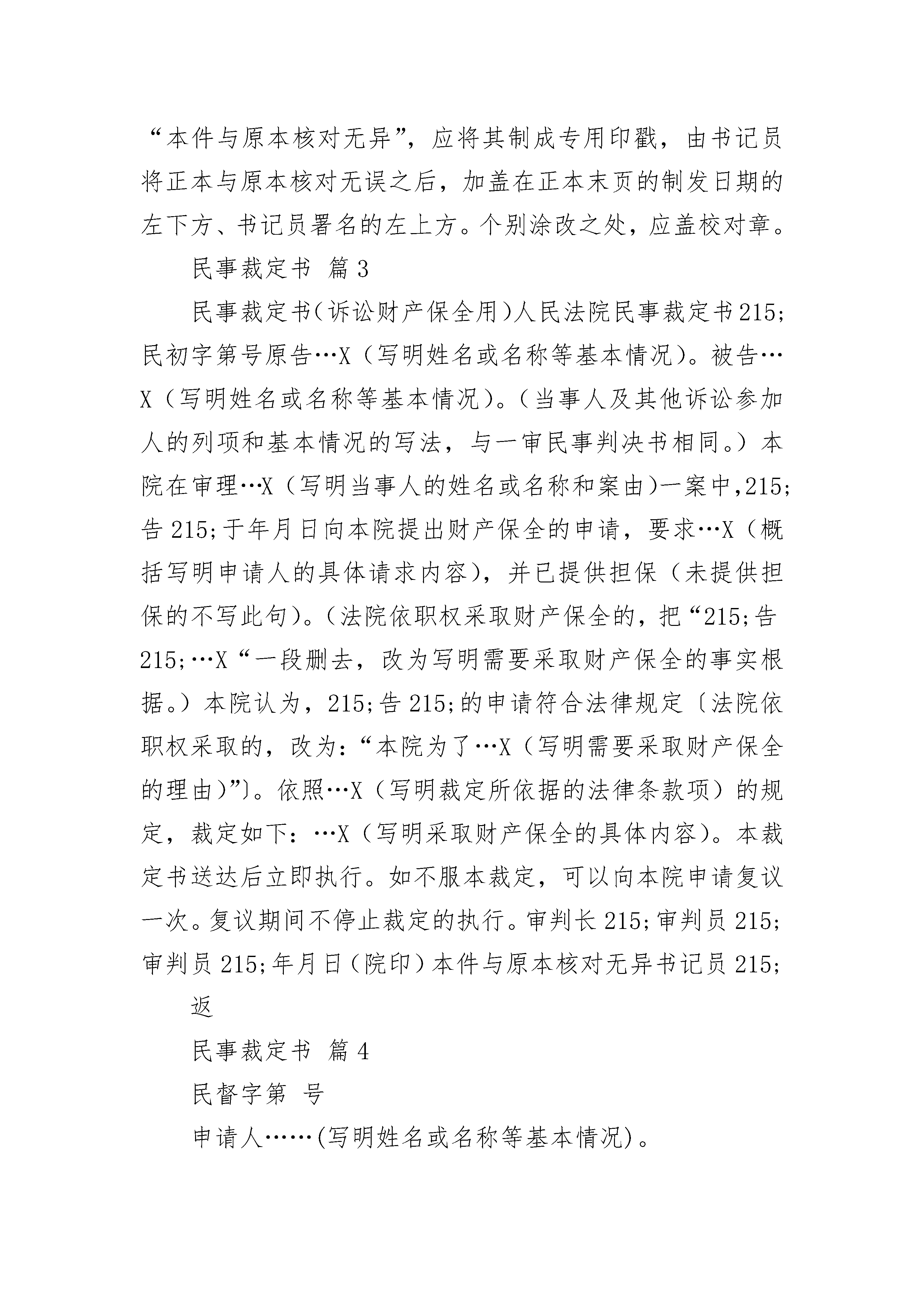 “本件与原本核对无异”，应将其制成专用印戳，由书记员将正本与原本核对无误之后，加盖在正本末页的制发日期的左下方、书记员署名的左上方。个别涂改之处，应盖校对章。

民事裁定书 篇3

民事裁定书(诉讼财产保全用)人民法院民事裁定书215;民初字第号原告…X（写明姓名或名称等基本情况)。被告…X（写明姓名或名称等基本情况)。(当事人及其他诉讼参加人的列项和基本情况的写法，与一审民事判决书相同。）本院在审理…X（写明当事人的姓名或名称和案由)一案中,215;告215;于年月日向本院提出财产保全的申请，要求…X（概括写明申请人的具体请求内容)，并已提供担保（未提供担保的不写此句)。(法院依职权采取财产保全的，把“215;告215;…X“一段删去，改为写明需要采取财产保全的事实根据。）本院认为，215;告215;的申请符合法律规定〔法院依职权采取的，改为：“本院为了…X（写明需要采取财产保全的理由)”〕。依照…X（写明裁定所依据的法律条款项）的规定，裁定如下：…X（写明采取财产保全的具体内容)。本裁定书送达后立即执行。如不服本裁定，可以向本院申请复议一次。复议期间不停止裁定的执行。审判长215;审判员215;审判员215;年月日（院印）本件与原本核对无异书记员215;

返

民事裁定书 篇4

民督字第 号

申请人……(写明姓名或名称等基本情况)。